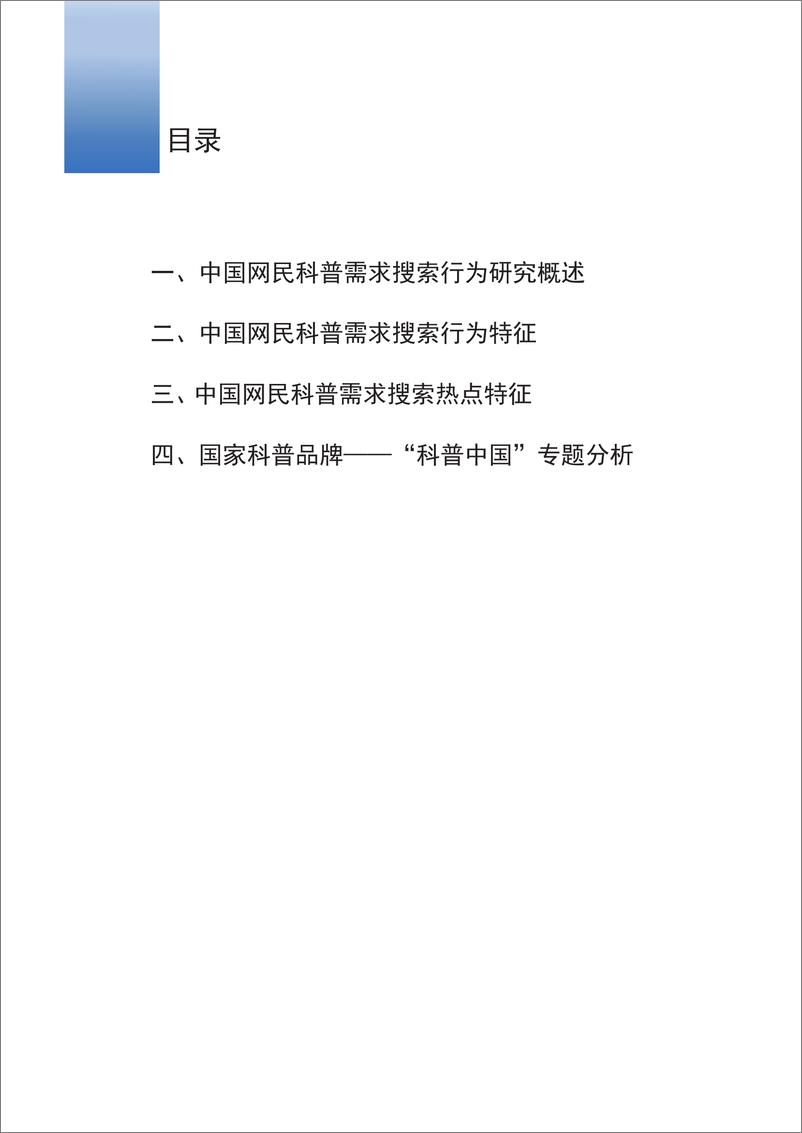 目录

一、中国网民科普需求搜索行为研究概述

二、中国网民科普需求搜索行为特征

三、中国网民科普需求搜索热点特征

四、国家科普品牌——“科普中国”专题分析